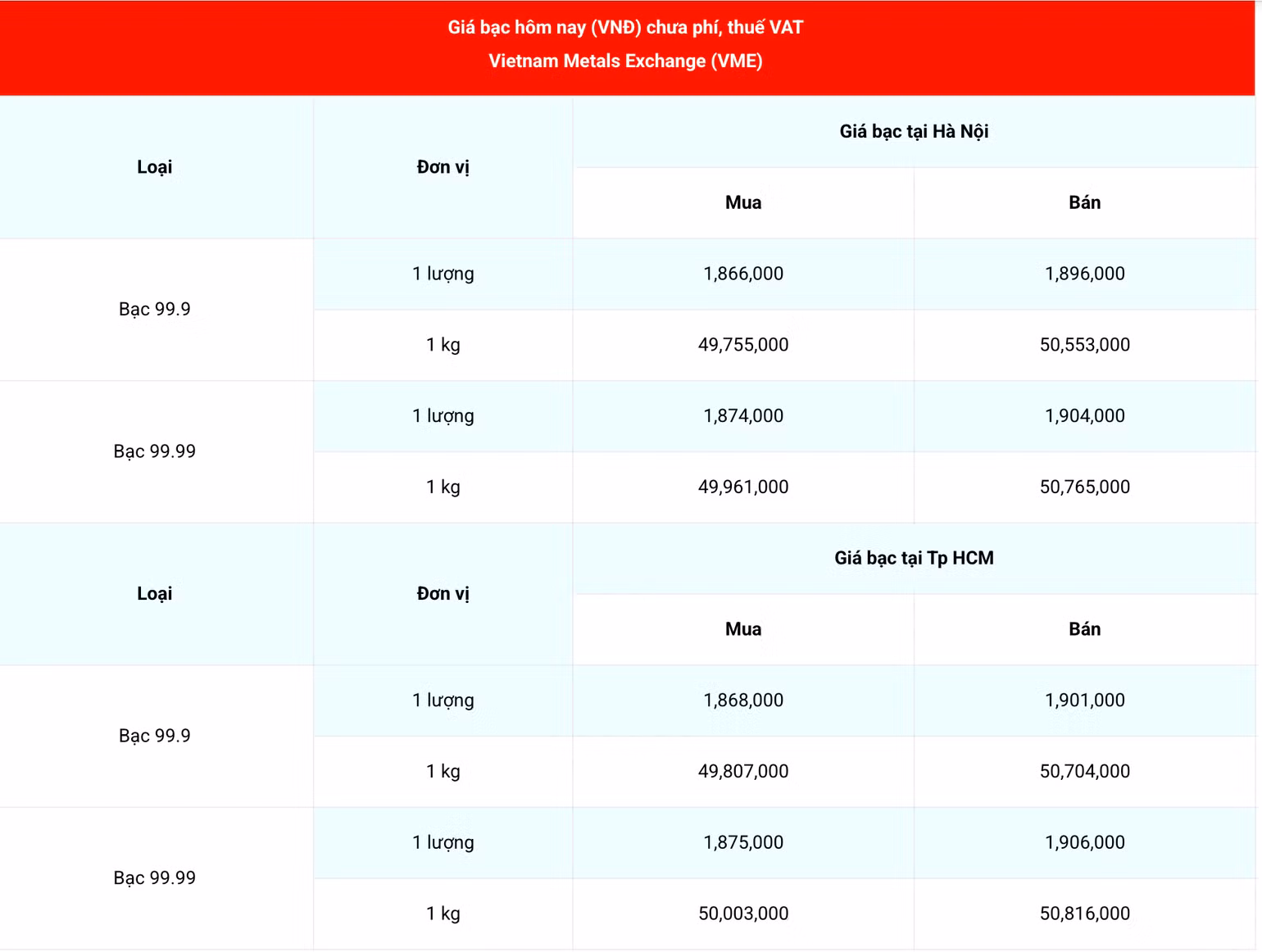 Giá bạc hôm nay (VNĐ) chưa phí, thuế VAT
Vietnam Metals Exchange (VME)

| Loại | Đơn vị | Giá bạc tại Hà Nội | |
|---|---|---|---|
| | | Mua | Bán |
| Bạc 99.9 | 1 lượng | 1,866,000 | 1,896,000 |
| | 1 kg | 49,755,000 | 50,553,000 |
| Bạc 99.99 | 1 lượng | 1,874,000 | 1,904,000 |
| | 1 kg | 49,961,000 | 50,765,000 |
| Loại | Đơn vị | Giá bạc tại Tp HCM | |
| | | Mua | Bán |
| Bạc 99.9 | 1 lượng | 1,868,000 | 1,901,000 |
| | 1 kg | 49,807,000 | 50,704,000 |
| Bạc 99.99 | 1 lượng | 1,875,000 | 1,906,000 |
| | 1 kg | 50,003,000 | 50,816,000 |